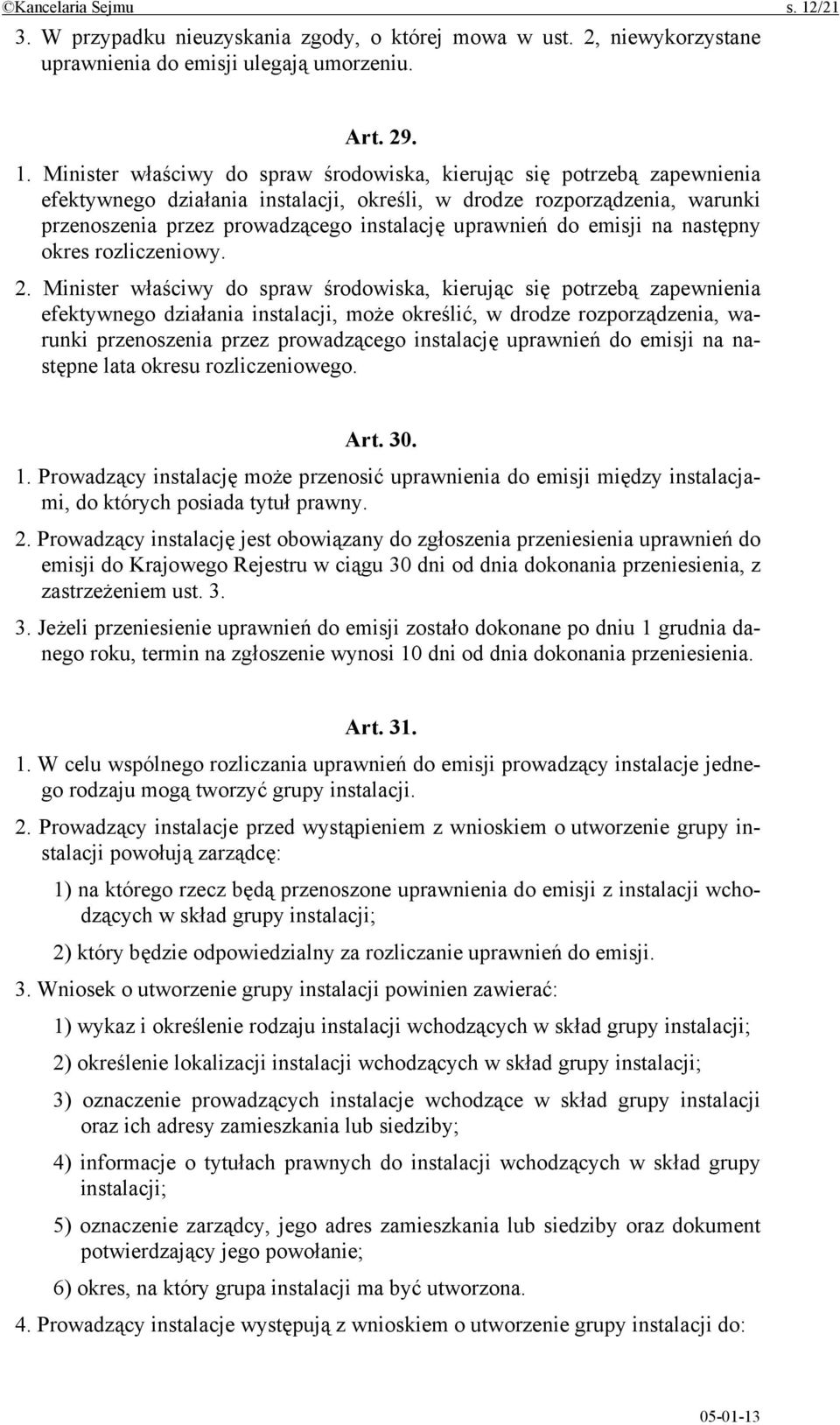 ©Kancelaria Sejmu s. 12/21

3. W przypadku nieuzyskania zgody, o której mowa w ust. 2, niewykorzystane uprawnienia do emisji ulegają umorzeniu.

Art. 29.

1. Minister właściwy do spraw środowiska, kierując się potrzebą zapewnienia efektywnego działania instalacji, określi, w drodze rozporządzenia, warunki przenoszenia przez prowadzącego instalację uprawnień do emisji na następny okres rozliczeniowy.

2. Minister właściwy do spraw środowiska, kierując się potrzebą zapewnienia efektywnego działania instalacji, może określić, w drodze rozporządzenia, warunki przenoszenia przez prowadzącego instalację uprawnień do emisji na następne lata okresu rozliczeniowego.

Art. 30.

1. Prowadzący instalację może przenosić uprawnienia do emisji między instalacjami, do których posiada tytuł prawny.

2. Prowadzący instalację jest obowiązany do zgłoszenia przeniesienia uprawnień do emisji do Krajowego Rejestru w ciągu 30 dni od dnia dokonania przeniesienia, z zastrzeżeniem ust. 3.

3. Jeżeli przeniesienie uprawnień do emisji zostało dokonane po dniu 1 grudnia danego roku, termin na zgłoszenie wynosi 10 dni od dnia dokonania przeniesienia.

Art. 31.

1. W celu wspólnego rozliczania uprawnień do emisji prowadzący instalacje jednego rodzaju mogą tworzyć grupy instalacji.

2. Prowadzący instalacje przed wystąpieniem z wnioskiem o utworzenie grupy instalacji powołują zarządcę:

1) na którego rzecz będą przenoszone uprawnienia do emisji z instalacji wchodzących w skład grupy instalacji;

2) który będzie odpowiedzialny za rozliczanie uprawnień do emisji.

3. Wniosek o utworzenie grupy instalacji powinien zawierać:

1) wykaz i określenie rodzaju instalacji wchodzących w skład grupy instalacji;

2) określenie lokalizacji instalacji wchodzących w skład grupy instalacji;

3) oznaczenie prowadzących instalacje wchodzące w skład grupy instalacji oraz ich adresy zamieszkania lub siedziby;

4) informacje o tytułach prawnych do instalacji wchodzących w skład grupy instalacji;

5) oznaczenie zarządcy, jego adres zamieszkania lub siedziby oraz dokument potwierdzający jego powołanie;

6) okres, na który grupa instalacji ma być utworzona.

4. Prowadzący instalacje występują z wnioskiem o utworzenie grupy instalacji do:

05-01-13